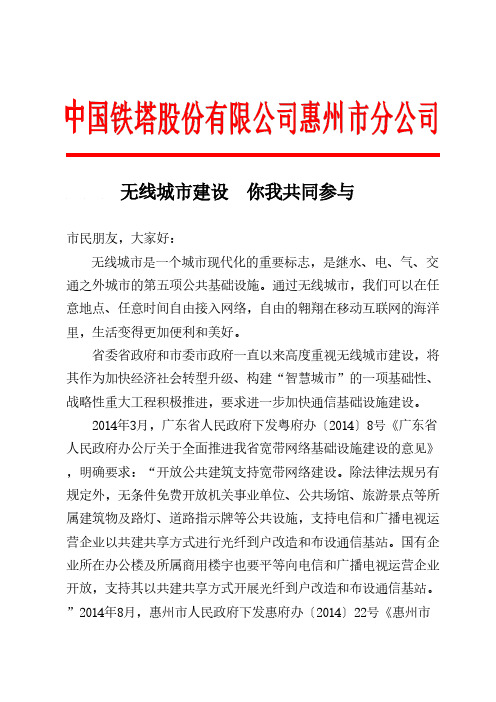 中国铁塔股份有限公司惠州市分公司

无线城市建设　你我共同参与

市民朋友，大家好：

无线城市是一个城市现代化的重要标志，是继水、电、气、交通之外城市的第五项公共基础设施。通过无线城市，我们可以在任意地点、任意时间自由接入网络，自由的翱翔在移动互联网的海洋里，生活变得更加便利和美好。

省委省政府和市委市政府一直以来高度重视无线城市建设，将其作为加快经济社会转型升级、构建“智慧城市”的一项基础性、战略性重大工程积极推进，要求进一步加快通信基础设施建设。

2014年3月，广东省人民政府下发粤府办〔2014〕8号《广东省人民政府办公厅关于全面推进我省宽带网络基础设施建设的意见》，明确要求：“开放公共建筑支持宽带网络建设。除法律法规另有规定外，无条件免费开放机关事业单位、公共场馆、旅游景点等所属建筑物及路灯、道路指示牌等公共设施，支持电信和广播电视运营企业以共建共享方式进行光纤到户改造和布设通信基站。国有企业所在办公楼及所属商用楼宇也要平等向电信和广播电视运营企业开放，支持其以共建共享方式开展光纤到户改造和布设通信基站。”2014年8月，惠州市人民政府下发惠府办〔2014〕22号《惠州市